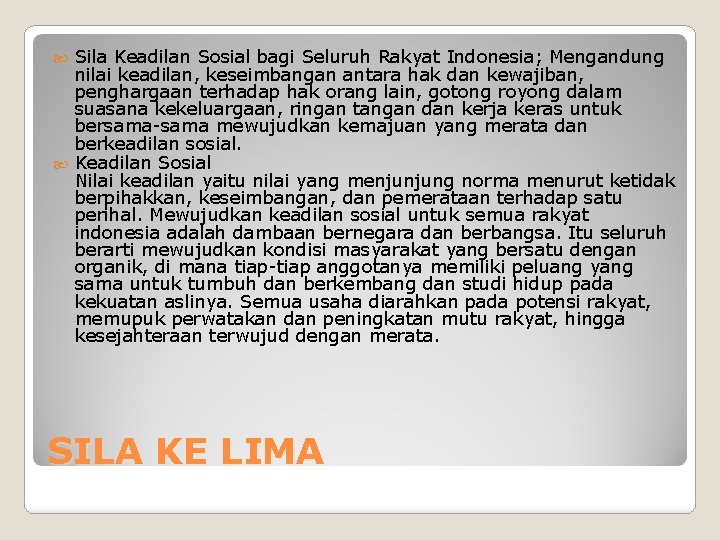 Sila Keadilan Sosial bagi Seluruh Rakyat Indonesia; Mengandung nilai keadilan, keseimbangan antara hak dan kewajiban, penghargaan terhadap hak orang lain, gotong royong dalam suasana kekeluargaan, ringan tangan dan kerja keras untuk bersama-sama mewujudkan kemajuan yang merata dan berkeadilan sosial.

Keadilan Sosial
Nilai keadilan yaitu nilai yang menjunjung norma menurut ketidak berpihakkan, keseimbangan, dan pemerataan terhadap satu perihal. Mewujudkan keadilan sosial untuk semua rakyat indonesia adalah dambaan bernegara dan berbangsa. Itu seluruh berarti mewujudkan kondisi masyarakat yang bersatu dengan organik, di mana tiap-tiap anggotanya memiliki peluang yang sama untuk tumbuh dan berkembang dan studi hidup pada kekuatan aslinya. Semua usaha diarahkan pada potensi rakyat, memupuk perwatakan dan peningkatan mutu rakyat, hingga kesejahteraan terwujud dengan merata.

SILA KE LIMA